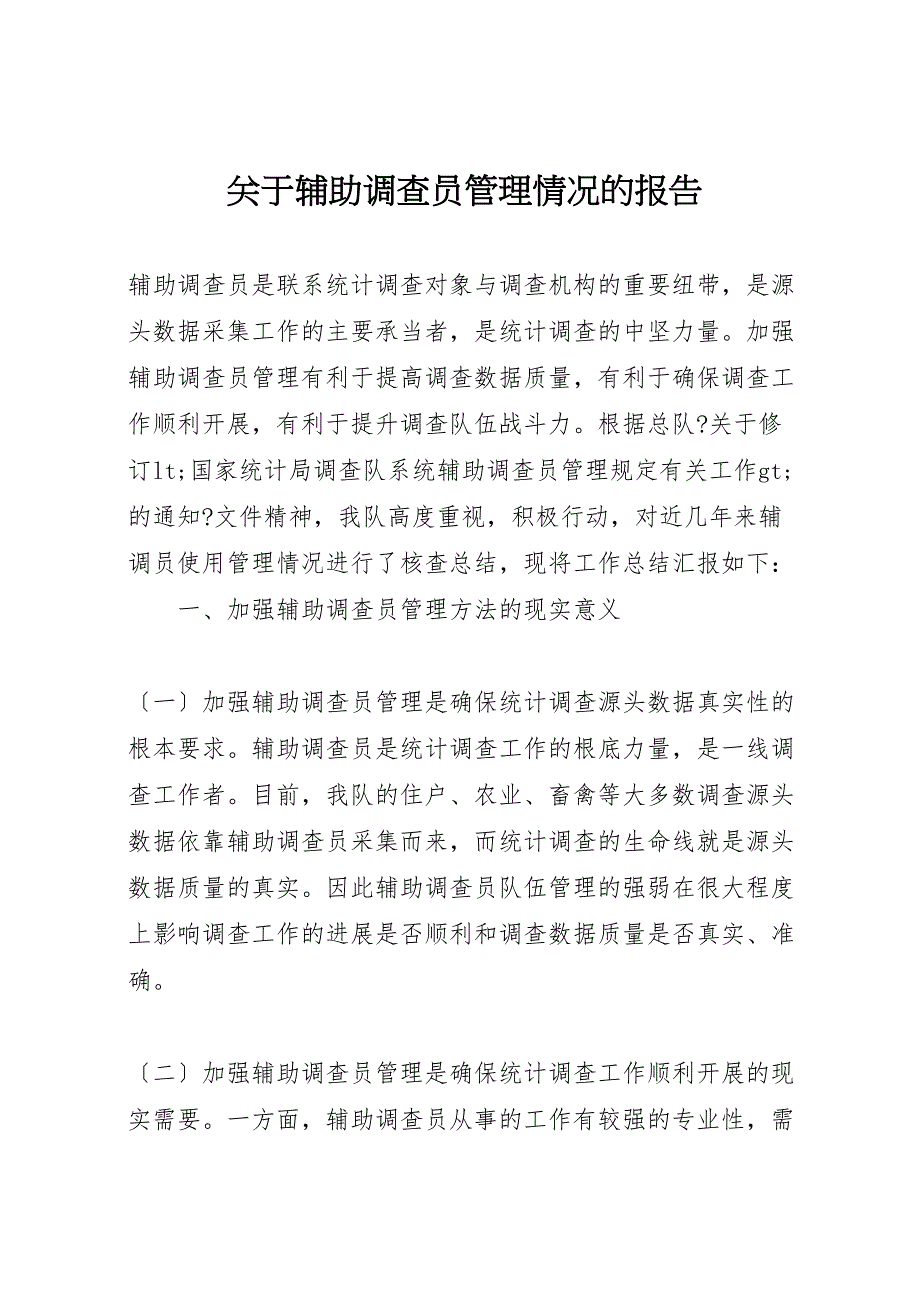 关于辅助调查员管理情况的报告

辅助调查员是联系统计调查对象与调查机构的重要纽带，是源头数据采集工作的主要承当者，是统计调查的中坚力量。加强辅助调查员管理有利于提高调查数据质量，有利于确保调查工作顺利开展，有利于提升调查队伍战斗力。根据总队?关于修订lt;国家统计局调查队系统辅助调查员管理规定有关工作gt;的通知?文件精神，我队高度重视，积极行动，对近几年来辅调员使用管理情况进行了核查总结，现将工作总结汇报如下：

一、加强辅助调查员管理方法的现实意义

〔一〕加强辅助调查员管理是确保统计调查源头数据真实性的根本要求。辅助调查员是统计调查工作的根底力量，是一线调查工作者。目前，我队的住户、农业、畜禽等大多数调查源头数据依靠辅助调查员采集而来，而统计调查的生命线就是源头数据质量的真实。因此辅助调查员队伍管理的强弱在很大程度上影响调查工作的进展是否顺利和调查数据质量是否真实、准确。

〔二〕加强辅助调查员管理是确保统计调查工作顺利开展的现实需要。一方面，辅助调查员从事的工作有较强的专业性，需